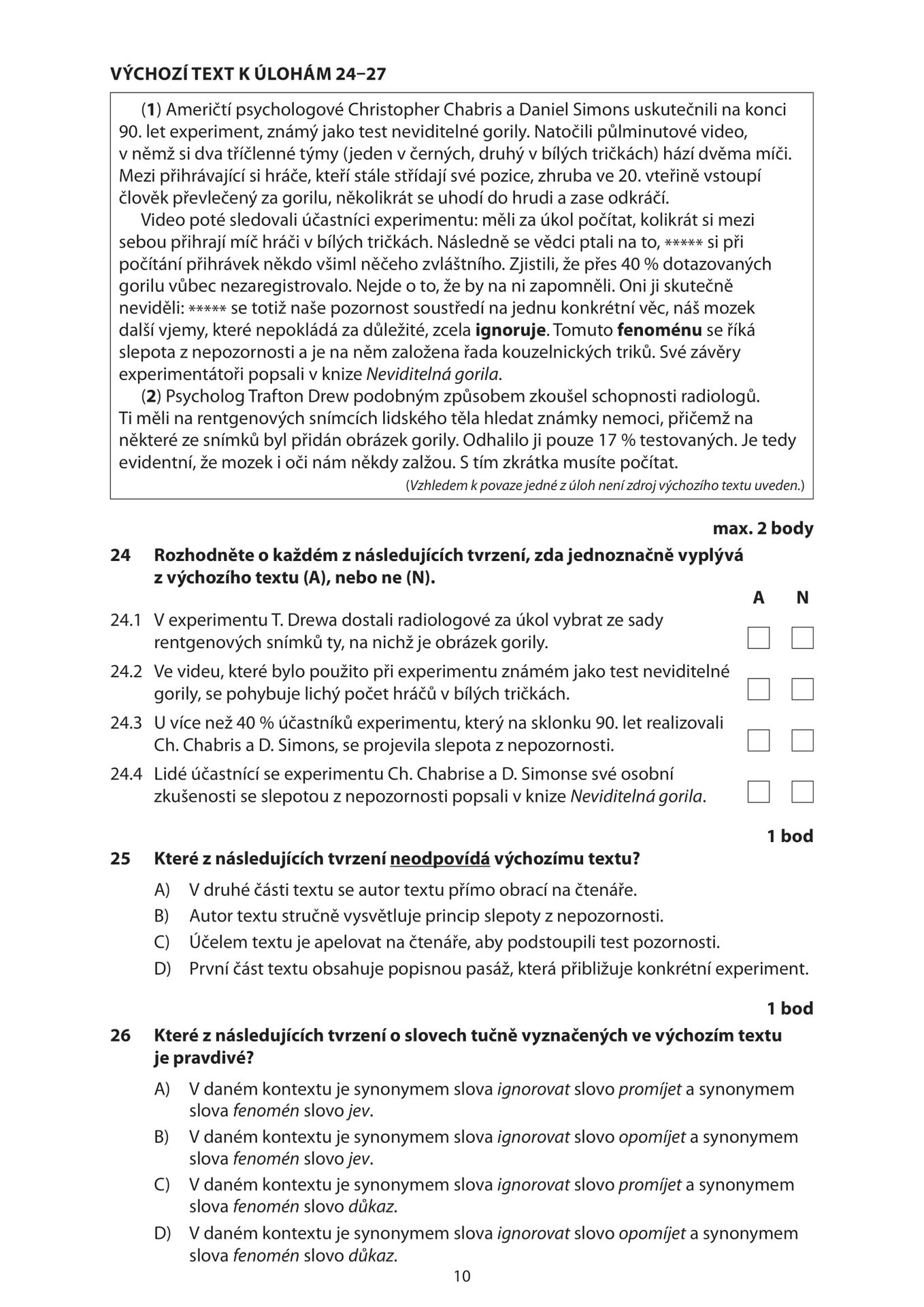 VÝCHOZÍ TEXT K ÚLOHÁM 24–27

(1) Američtí psychologové Christopher Chabris a Daniel Simons uskutečnili na konci 90. let experiment, známý jako test neviditelné gorily. Natočili půlminutové video, v němž si dva tříčlenné týmy (jeden v černých, druhý v bílých tričkách) hází dvěma míči. Mezi přihrávající si hráče, kteří stále střídají své pozice, zhruba ve 20. vteřině vstoupí člověk převlečený za gorilu, několikrát se uhodí do hrudi a zase odkráčí.

Video poté sledovali účastníci experimentu: měli za úkol počítat, kolikrát si mezi sebou přihrají míč hráči v bílých tričkách. Následně se vědci ptali na to, ***** si při počítání přihrávek někdo všiml něčeho zvláštního. Zjistili, že přes 40 % dotazovaných gorilu vůbec nezaregistrovalo. Nejde o to, že by na ni zapomněli. Oni ji skutečně neviděli: ***** se totiž naše pozornost soustředí na jednu konkrétní věc, náš mozek další vjemy, které nepokládá za důležité, zcela ignoruje. Tomuto fenoménu se říká slepota z nepozornosti a je na něm založena řada kouzelnických triků. Své závěry experimentátoři popsali v knize Neviditelná gorila.

(2) Psycholog Trafton Drew podobným způsobem zkoušel schopnosti radiologů. Ti měli na rentgenových snímcích lidského těla hledat známky nemoci, přičemž na některé ze snímků byl přidán obrázek gorily. Odhalilo ji pouze 17 % testovaných. Je tedy evidentní, že mozek i oči nám někdy zalžou. S tím zkrátka musíte počítat.

(Vzhledem k povaze jedné z úloh není zdroj výchozího textu uveden.)

max. 2 body

24 Rozhodněte o každém z následujících tvrzení, zda jednoznačně vyplývá z výchozího textu (A), nebo ne (N).

A N

24.1 V experimentu T. Drewa dostali radiologové za úkol vybrat ze sady rentgenových snímků ty, na nichž je obrázek gorily. ☐ ☐

24.2 Ve videu, které bylo použito při experimentu známém jako test neviditelné gorily, se pohybuje lichý počet hráčů v bílých tričkách. ☐ ☐

24.3 U více než 40 % účastníků experimentu, který na sklonku 90. let realizovali Ch. Chabris a D. Simons, se projevila slepota z nepozornosti. ☐ ☐

24.4 Lidé účastnící se experimentu Ch. Chabrise a D. Simonse své osobní zkušenosti se slepotou z nepozornosti popsali v knize Neviditelná gorila. ☐ ☐

1 bod

25 Které z následujících tvrzení neodpovídá výchozímu textu?

A) V druhé části textu se autor textu přímo obrací na čtenáře.
B) Autor textu stručně vysvětluje princip slepoty z nepozornosti.
C) Účelem textu je apelovat na čtenáře, aby podstoupili test pozornosti.
D) První část textu obsahuje popisnou pasáž, která přibližuje konkrétní experiment.

1 bod

26 Které z následujících tvrzení o slovech tučně vyznačených ve výchozím textu je pravdivé?

A) V daném kontextu je synonymem slova ignorovat slovo promíjet a synonymem slova fenomén slovo jev.
B) V daném kontextu je synonymem slova ignorovat slovo opomíjet a synonymem slova fenomén slovo jev.
C) V daném kontextu je synonymem slova ignorovat slovo promíjet a synonymem slova fenomén slovo důkaz.
D) V daném kontextu je synonymem slova ignorovat slovo opomíjet a synonymem slova fenomén slovo důkaz.

10